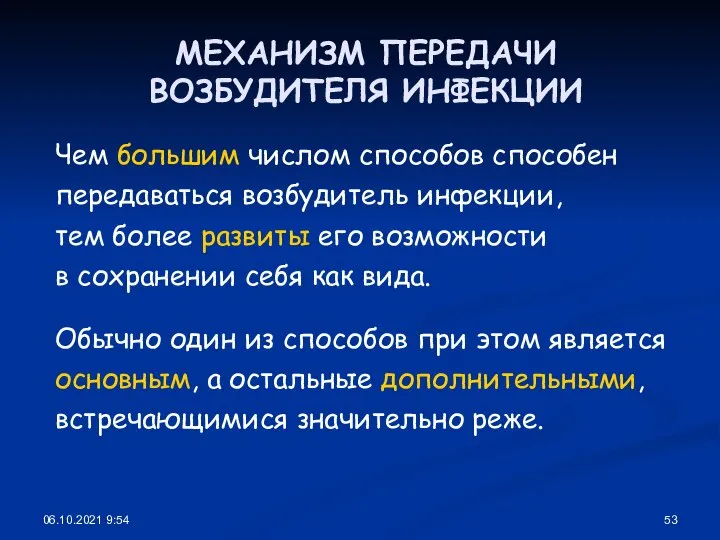 МЕХАНИЗМ ПЕРЕДАЧИ ВОЗБУДИТЕЛЯ ИНФЕКЦИИ

Чем большим числом способов способен передаваться возбудитель инфекции, тем более развиты его возможности в сохранении себя как вида.

Обычно один из способов при этом является основным, а остальные дополнительными, встречающимися значительно реже.

06.10.2021 9:54

53